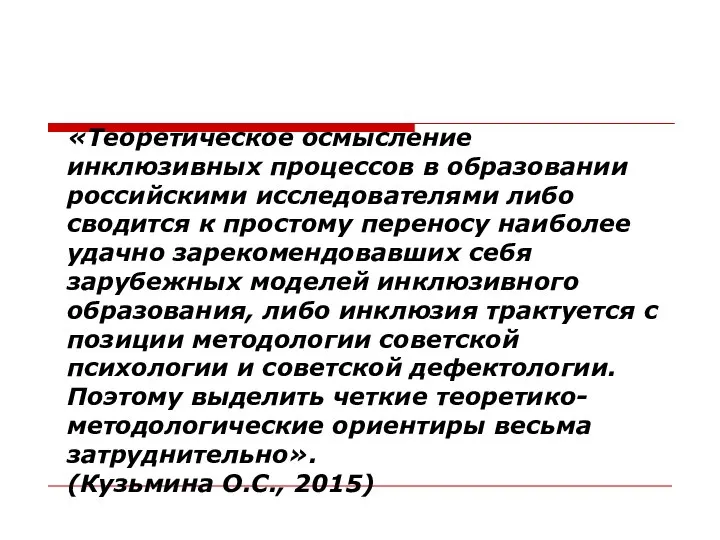 «Теоретическое осмысление инклюзивных процессов в образовании российскими исследователями либо сводится к простому переносу наиболее удачно зарекомендовавших себя зарубежных моделей инклюзивного образования, либо инклюзия трактуется с позиции методологии советской психологии и советской дефектологии. Поэтому выделить четкие теоретико-методологические ориентиры весьма затруднительно».
(Кузьмина О.С., 2015)